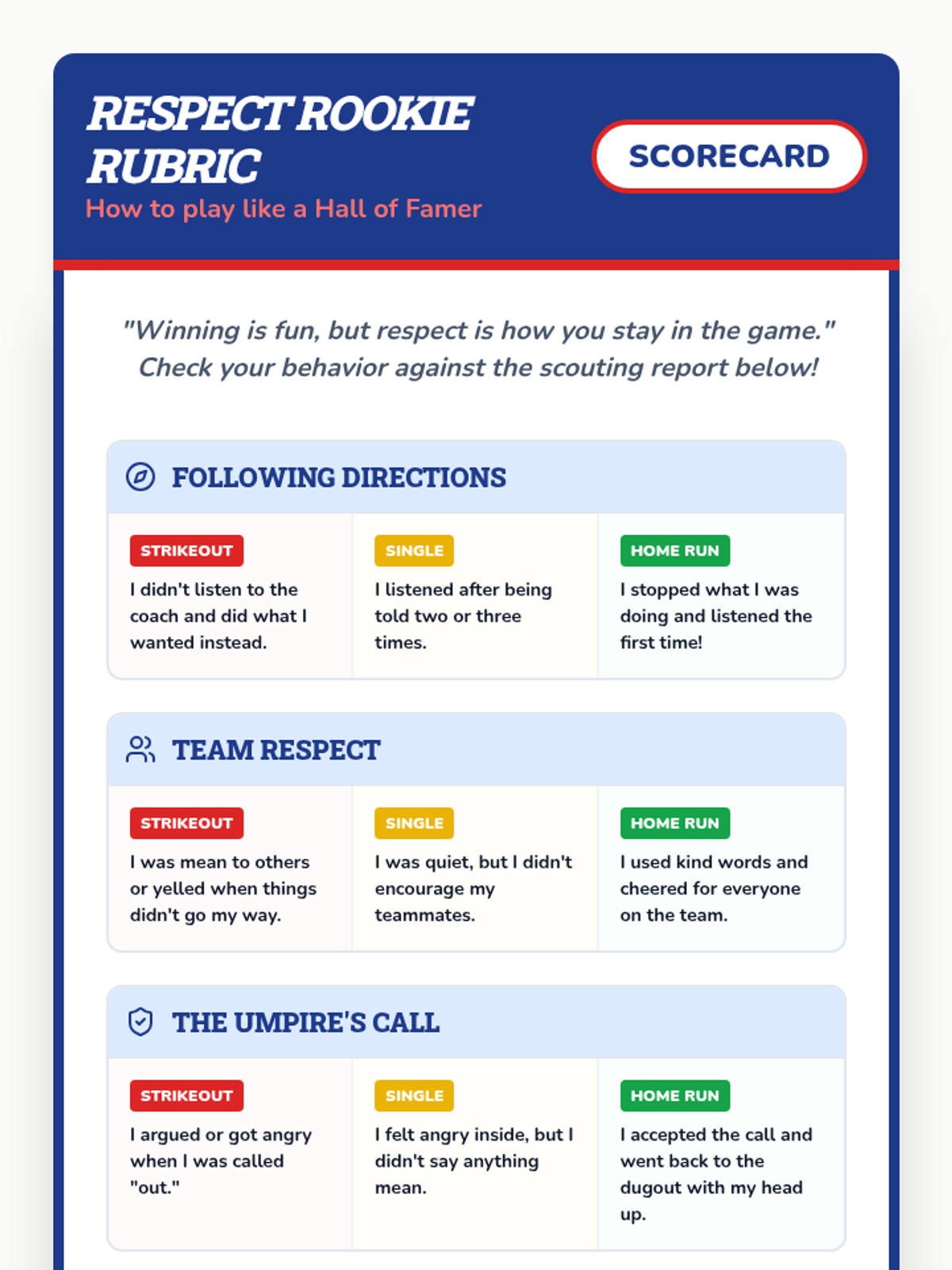 RESPECT ROOKIE RUBRIC
How to play like a Hall of Famer

SCORECARD

"Winning is fun, but respect is how you stay in the game." Check your behavior against the scouting report below!

FOLLOWING DIRECTIONS

STRIKEOUT
I didn't listen to the coach and did what I wanted instead.

SINGLE
I listened after being told two or three times.

HOME RUN
I stopped what I was doing and listened the first time!

TEAM RESPECT

STRIKEOUT
I was mean to others or yelled when things didn't go my way.

SINGLE
I was quiet, but I didn't encourage my teammates.

HOME RUN
I used kind words and cheered for everyone on the team.

THE UMPIRE'S CALL

STRIKEOUT
I argued or got angry when I was called "out."

SINGLE
I felt angry inside, but I didn't say anything mean.

HOME RUN
I accepted the call and went back to the dugout with my head up.